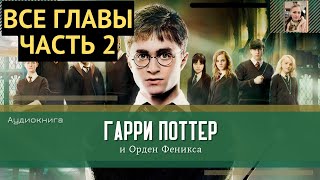 ВСЕ ГЛАВЫ
ЧАСТЬ 2

Аудиокнига

ГАРРИ ПОТТЕР
и Орден Феникса